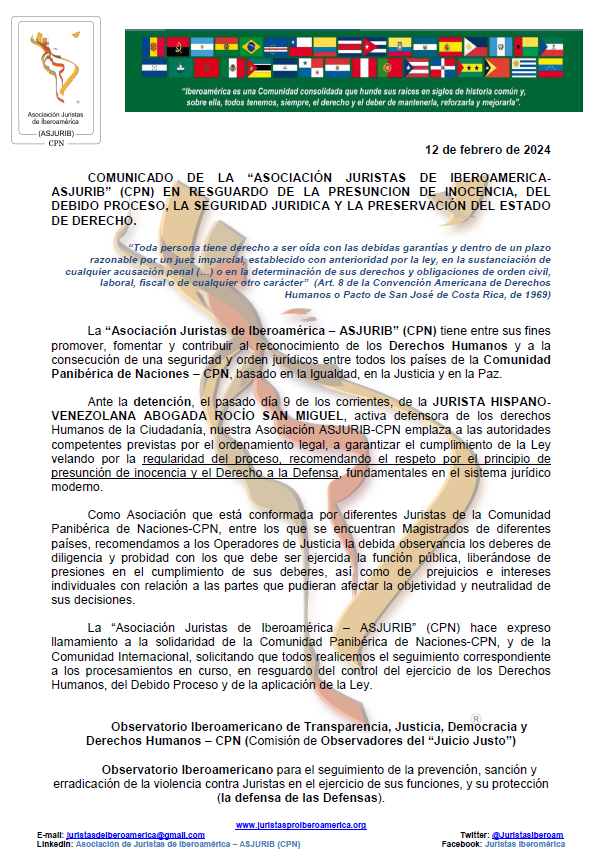 Asociación Juristas de Iberoamérica
(ASJURIB)
CPN

"Iberoamérica es una Comunidad consolidada que hunde sus raíces en siglos de historia común y, sobre ella, todos tenemos, siempre, el derecho y el deber de mantenerla, reforzarla y mejorarla".

12 de febrero de 2024

COMUNICADO DE LA "ASOCIACIÓN JURISTAS DE IBEROAMERICA-ASJURIB" (CPN) EN RESGUARDO DE LA PRESUNCION DE INOCENCIA, DEL DEBIDO PROCESO, LA SEGURIDAD JURIDICA Y LA PRESERVACIÓN DEL ESTADO DE DERECHO.

"Toda persona tiene derecho a ser oída con las debidas garantías y dentro de un plazo razonable por un juez imparcial, establecido con anterioridad por la ley, en la sustanciación de cualquier acusación penal (…) o en la determinación de sus derechos y obligaciones de orden civil, laboral, fiscal o de cualquier otro carácter" (Art. 8 de la Convención Americana de Derechos Humanos o Pacto de San José de Costa Rica, de 1969)

La "Asociación Juristas de Iberoamérica – ASJURIB" (CPN) tiene entre sus fines promover, fomentar y contribuir al reconocimiento de los Derechos Humanos y a la consecución de una seguridad y orden jurídicos entre todos los países de la Comunidad Panibérica de Naciones – CPN, basado en la Igualdad, en la Justicia y en la Paz.

Ante la detención, el pasado día 9 de los corrientes, de la JURISTA HISPANO-VENEZOLANA ABOGADA ROCÍO SAN MIGUEL, activa defensora de los derechos Humanos de la Ciudadanía, nuestra Asociación ASJURIB-CPN emplaza a las autoridades competentes previstas por el ordenamiento legal, a garantizar el cumplimiento de la Ley velando por la regularidad del proceso, recomendando el respeto por el principio de presunción de inocencia y el Derecho a la Defensa, fundamentales en el sistema jurídico moderno.

Como Asociación que está conformada por diferentes Juristas de la Comunidad Panibérica de Naciones-CPN, entre los que se encuentran Magistrados de diferentes países, recomendamos a los Operadores de Justicia la debida observancia los deberes de diligencia y probidad con los que debe ser ejercida la función pública, liberándose de presiones en el cumplimiento de sus deberes, así como de prejuicios e intereses individuales con relación a las partes que pudieran afectar la objetividad y neutralidad de sus decisiones.

La "Asociación Juristas de Iberoamérica – ASJURIB" (CPN) hace expreso llamamiento a la solidaridad de la Comunidad Panibérica de Naciones-CPN, y de la Comunidad Internacional, solicitando que todos realicemos el seguimiento correspondiente a los procesamientos en curso, en resguardo del control del ejercicio de los Derechos Humanos, del Debido Proceso y de la aplicación de la Ley.

Observatorio Iberoamericano de Transparencia, Justicia, Democracia y Derechos Humanos – CPN (Comisión de Observadores del "Juicio Justo")

Observatorio Iberoamericano para el seguimiento de la prevención, sanción y erradicación de la violencia contra Juristas en el ejercicio de sus funciones, y su protección (la defensa de las Defensas).

www.juristasproiberoamerica.org
E-mail: juristasdeiberoamerica@gmail.com
LinkedIn: Asociación de Juristas de Iberoamérica – ASJURIB (CPN)
Twitter: @JuristasIberoam
Facebook: Juristas Iberoamérica